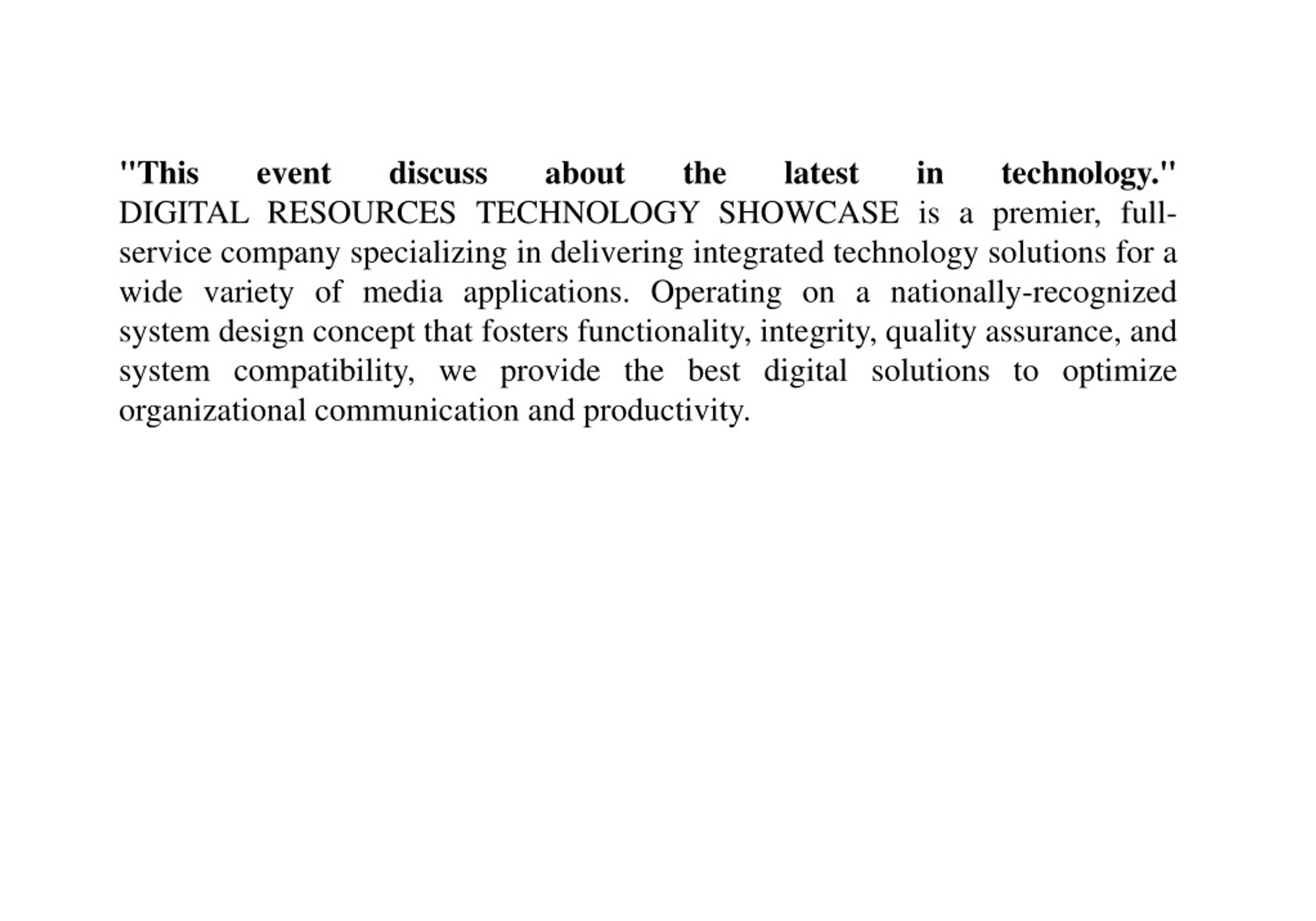 "This event discuss about the latest in technology." DIGITAL RESOURCES TECHNOLOGY SHOWCASE is a premier, full-service company specializing in delivering integrated technology solutions for a wide variety of media applications. Operating on a nationally-recognized system design concept that fosters functionality, integrity, quality assurance, and system compatibility, we provide the best digital solutions to optimize organizational communication and productivity.